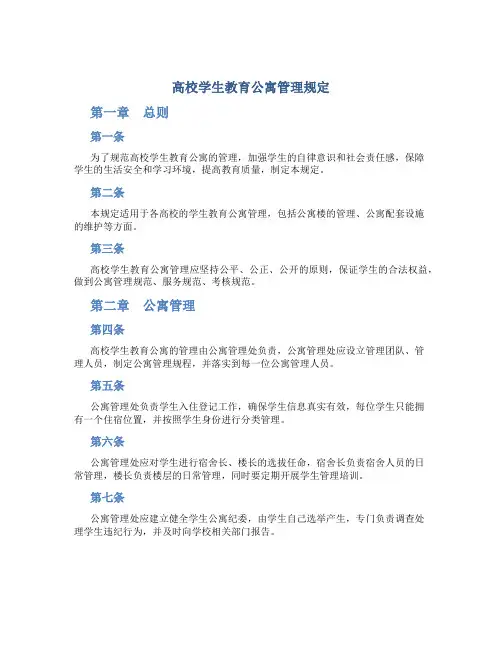 高校学生教育公寓管理规定

第一章　总则

第一条

为了规范高校学生教育公寓的管理，加强学生的自律意识和社会责任感，保障学生的生活安全和学习环境，提高教育质量，制定本规定。

第二条

本规定适用于各高校的学生教育公寓管理，包括公寓楼的管理、公寓配套设施的维护等方面。

第三条

高校学生教育公寓管理应坚持公平、公正、公开的原则，保证学生的合法权益，做到公寓管理规范、服务规范、考核规范。

第二章　公寓管理

第四条

高校学生教育公寓的管理由公寓管理处负责，公寓管理处应设立管理团队、管理人员，制定公寓管理规程，并落实到每一位公寓管理人员。

第五条

公寓管理处负责学生入住登记工作，确保学生信息真实有效，每位学生只能拥有一个住宿位置，并按照学生身份进行分类管理。

第六条

公寓管理处应对学生进行宿舍长、楼长的选拔任命，宿舍长负责宿舍人员的日常管理，楼长负责楼层的日常管理，同时要定期开展学生管理培训。

第七条

公寓管理处应建立健全学生公寓纪委，由学生自己选举产生，专门负责调查处理学生违纪行为，并及时向学校相关部门报告。